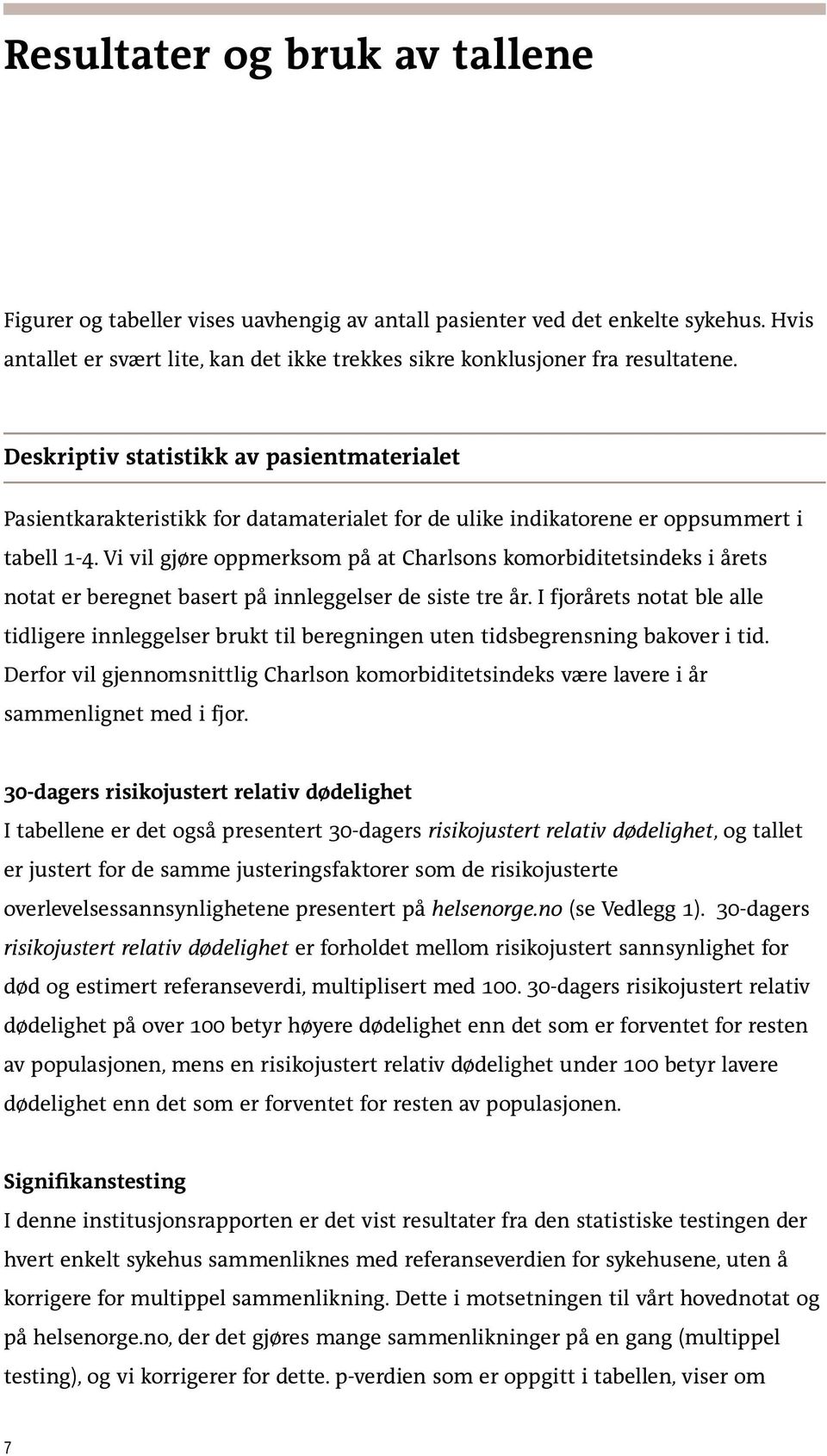 Resultater og bruk av tallene

Figurer og tabeller vises uavhengig av antall pasienter ved det enkelte sykehus. Hvis antallet er svært lite, kan det ikke trekkes sikre konklusjoner fra resultatene.

Deskriptiv statistikk av pasientmaterialet

Pasientkarakteristikk for datamaterialet for de ulike indikatorene er oppsummert i tabell 1-4. Vi vil gjøre oppmerksom på at Charlsons komorbiditetsindeks i årets notat er beregnet basert på innleggelser de siste tre år. I fjorårets notat ble alle tidligere innleggelser brukt til beregningen uten tidsbegrensning bakover i tid. Derfor vil gjennomsnittlig Charlson komorbiditetsindeks være lavere i år sammenlignet med i fjor.

30-dagers risikojustert relativ dødelighet
I tabellene er det også presentert 30-dagers risikojustert relativ dødelighet, og tallet er justert for de samme justeringsfaktorer som de risikojusterte overlevelsessannsynlighetene presentert på helsenorge.no (se Vedlegg 1). 30-dagers risikojustert relativ dødelighet er forholdet mellom risikojustert sannsynlighet for død og estimert referanseverdi, multiplisert med 100. 30-dagers risikojustert relativ dødelighet på over 100 betyr høyere dødelighet enn det som er forventet for resten av populasjonen, mens en risikojustert relativ dødelighet under 100 betyr lavere dødelighet enn det som er forventet for resten av populasjonen.

Signifikanstesting
I denne institusjonsrapporten er det vist resultater fra den statistiske testingen der hvert enkelt sykehus sammenliknes med referanseverdien for sykehusene, uten å korrigere for multippel sammenlikning. Dette i motsetningen til vårt hovednotat og på helsenorge.no, der det gjøres mange sammenlikninger på en gang (multippel testing), og vi korrigerer for dette. p-verdien som er oppgitt i tabellen, viser om

7